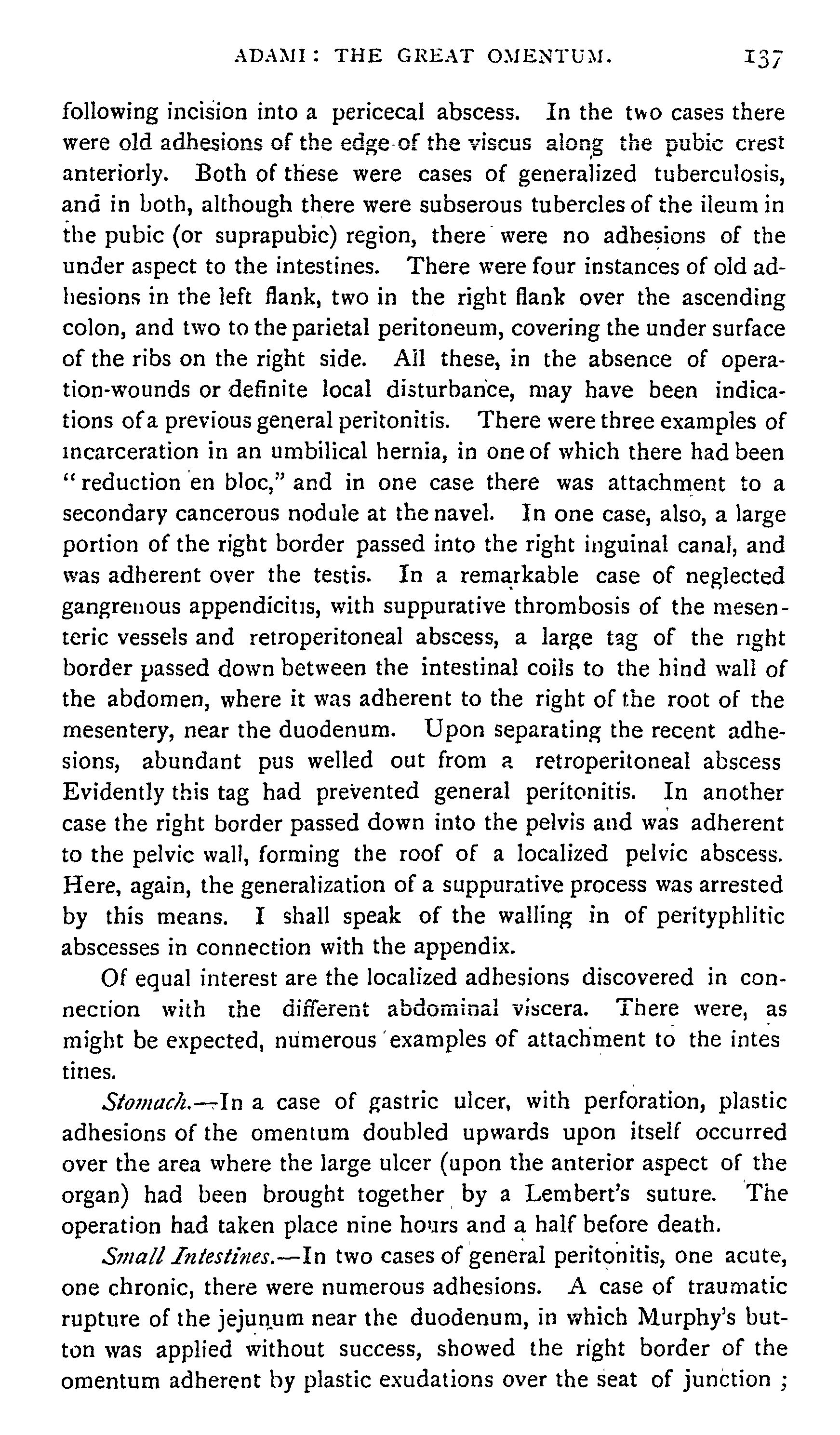 ADAMI: THE GREAT OMENTUM. 137

following incision into a pericecal abscess. In the two cases there were old adhesions of the edge of the viscus along the pubic crest anteriorly. Both of these were cases of generalized tuberculosis, and in both, although there were subserous tubercles of the ileum in the pubic (or suprapubic) region, there were no adhesions of the under aspect to the intestines. There were four instances of old adhesions in the left flank, two in the right flank over the ascending colon, and two to the parietal peritoneum, covering the under surface of the ribs on the right side. All these, in the absence of operation-wounds or definite local disturbance, may have been indications of a previous general peritonitis. There were three examples of incarceration in an umbilical hernia, in one of which there had been "reduction en bloc," and in one case there was attachment to a secondary cancerous nodule at the navel. In one case, also, a large portion of the right border passed into the right inguinal canal, and was adherent over the testis. In a remarkable case of neglected gangrenous appendicitis, with suppurative thrombosis of the mesenteric vessels and retroperitoneal abscess, a large tag of the right border passed down between the intestinal coils to the hind wall of the abdomen, where it was adherent to the right of the root of the mesentery, near the duodenum. Upon separating the recent adhesions, abundant pus welled out from a retroperitoneal abscess Evidently this tag had prevented general peritonitis. In another case the right border passed down into the pelvis and was adherent to the pelvic wall, forming the roof of a localized pelvic abscess. Here, again, the generalization of a suppurative process was arrested by this means. I shall speak of the walling in of perityphlitic abscesses in connection with the appendix.

Of equal interest are the localized adhesions discovered in connection with the different abdominal viscera. There were, as might be expected, numerous examples of attachment to the intes tines.

Stomach.—In a case of gastric ulcer, with perforation, plastic adhesions of the omentum doubled upwards upon itself occurred over the area where the large ulcer (upon the anterior aspect of the organ) had been brought together by a Lembert's suture. The operation had taken place nine hours and a half before death.

Small Intestines.—In two cases of general peritonitis, one acute, one chronic, there were numerous adhesions. A case of traumatic rupture of the jejunum near the duodenum, in which Murphy's button was applied without success, showed the right border of the omentum adherent by plastic exudations over the seat of junction ;